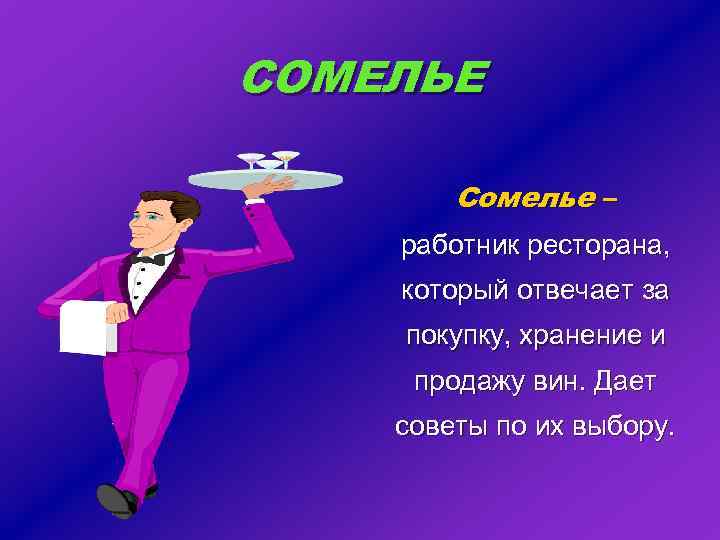 СОМЕЛЬЕ

Сомелье – работник ресторана, который отвечает за покупку, хранение и продажу вин. Дает советы по их выбору.